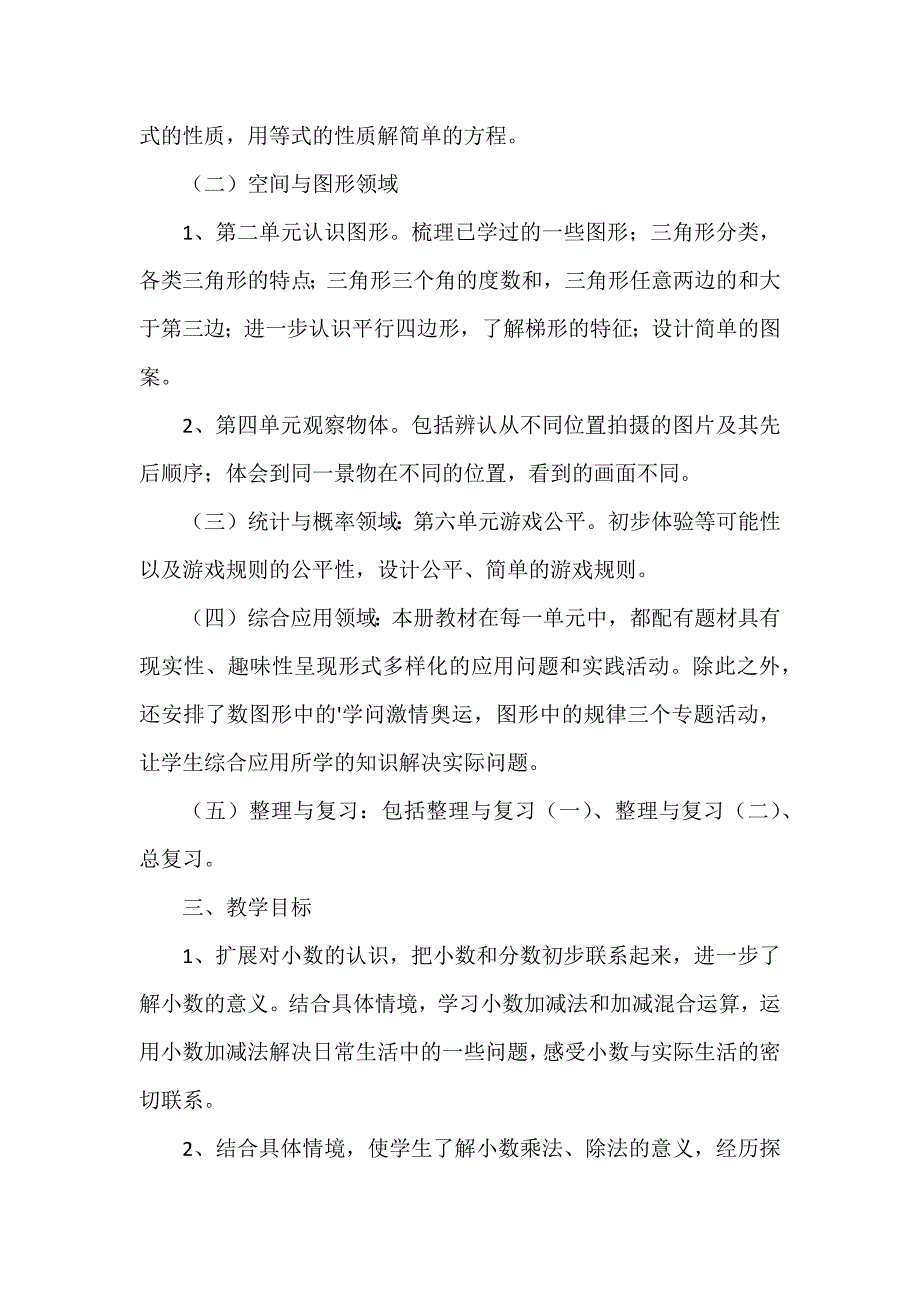 式的性质，用等式的性质解简单的方程。

（二）空间与图形领域

1、第二单元认识图形。梳理已学过的一些图形；三角形分类，各类三角形的特点；三角形三个角的度数和，三角形任意两边的和大于第三边；进一步认识平行四边形，了解梯形的特征；设计简单的图案。

2、第四单元观察物体。包括辨认从不同位置拍摄的图片及其先后顺序；体会到同一景物在不同的位置，看到的画面不同。

（三）统计与概率领域：第六单元游戏公平。初步体验等可能性以及游戏规则的公平性，设计公平、简单的游戏规则。

（四）综合应用领域：本册教材在每一单元中，都配有题材具有现实性、趣味性呈现形式多样化的应用问题和实践活动。除此之外，还安排了数图形中的'学问激情奥运，图形中的规律三个专题活动，让学生综合应用所学的知识解决实际问题。

（五）整理与复习：包括整理与复习（一）、整理与复习（二）、总复习。

三、教学目标

1、扩展对小数的认识，把小数和分数初步联系起来，进一步了解小数的意义。结合具体情境，学习小数加减法和加减混合运算，运用小数加减法解决日常生活中的一些问题，感受小数与实际生活的密切联系。

2、结合具体情境，使学生了解小数乘法、除法的意义，经历探